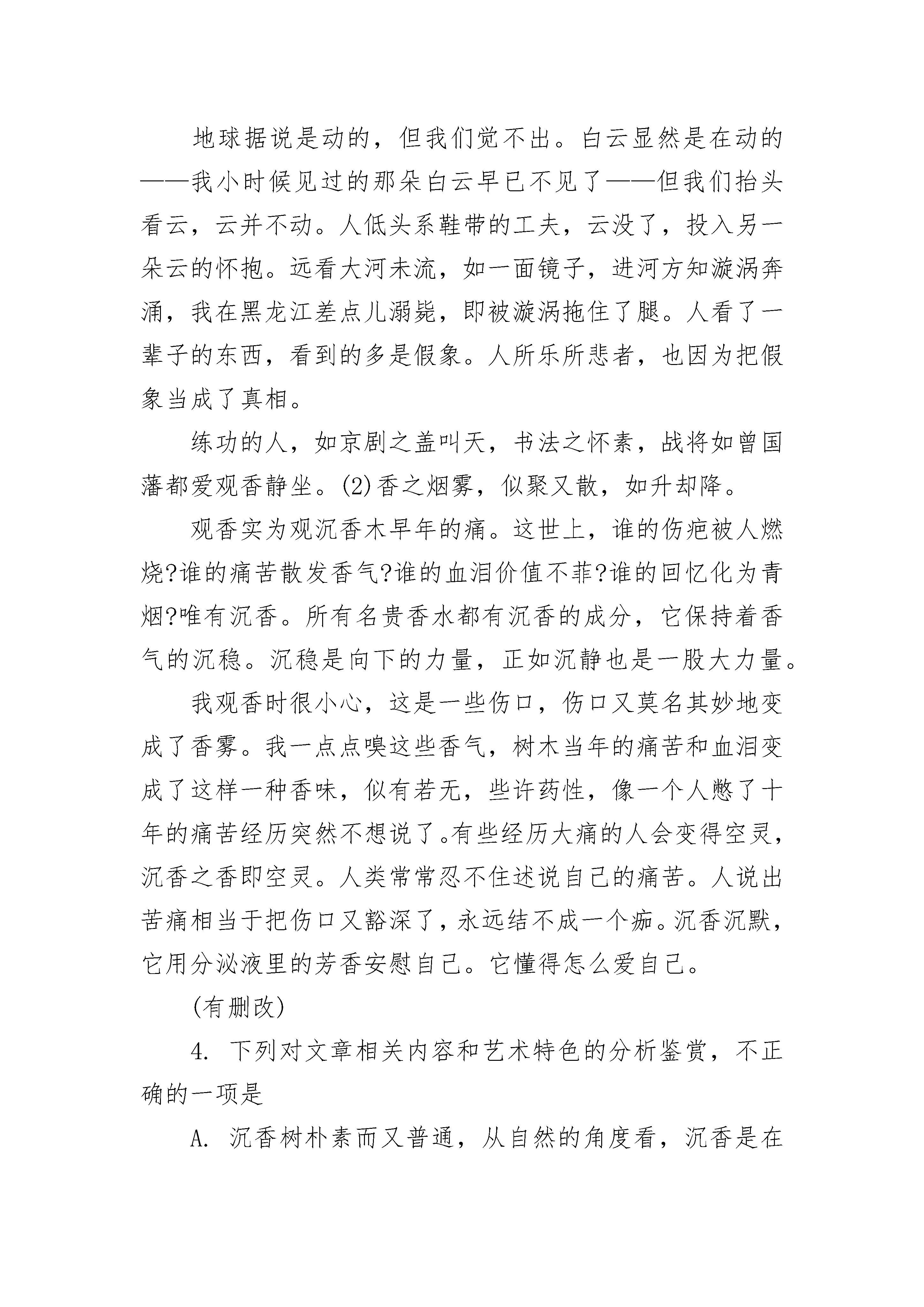 地球据说是动的，但我们觉不出。白云显然是在动的——我小时候见过的那朵白云早已不见了——但我们抬头看云，云并不动。人低头系鞋带的工夫，云没了，投入另一朵云的怀抱。远看大河未流，如一面镜子，进河方知漩涡奔涌，我在黑龙江差点儿溺毙，即被漩涡拖住了腿。人看了一辈子的东西，看到的多是假象。人所乐所悲者，也因为把假象当成了真相。

练功的人，如京剧之盖叫天，书法之怀素，战将如曾国藩都爱观香静坐。(2)香之烟雾，似聚又散，如升却降。

观香实为观沉香木早年的痛。这世上，谁的伤疤被人燃烧?谁的痛苦散发香气?谁的血泪价值不菲?谁的回忆化为青烟?唯有沉香。所有名贵香水都有沉香的成分，它保持着香气的沉稳。沉稳是向下的力量，正如沉静也是一股大力量。

我观香时很小心，这是一些伤口，伤口又莫名其妙地变成了香雾。我一点点嗅这些香气，树木当年的痛苦和血泪变成了这样一种香味，似有若无，些许药性，像一个人憋了十年的痛苦经历突然不想说了。有些经历大痛的人会变得空灵，沉香之香即空灵。人类常常忍不住述说自己的痛苦。人说出苦痛相当于把伤口又豁深了，永远结不成一个痂。沉香沉默，它用分泌液里的芳香安慰自己。它懂得怎么爱自己。

(有删改)

4. 下列对文章相关内容和艺术特色的分析鉴赏，不正确的一项是

A. 沉香树朴素而又普通，从自然的角度看，沉香是在